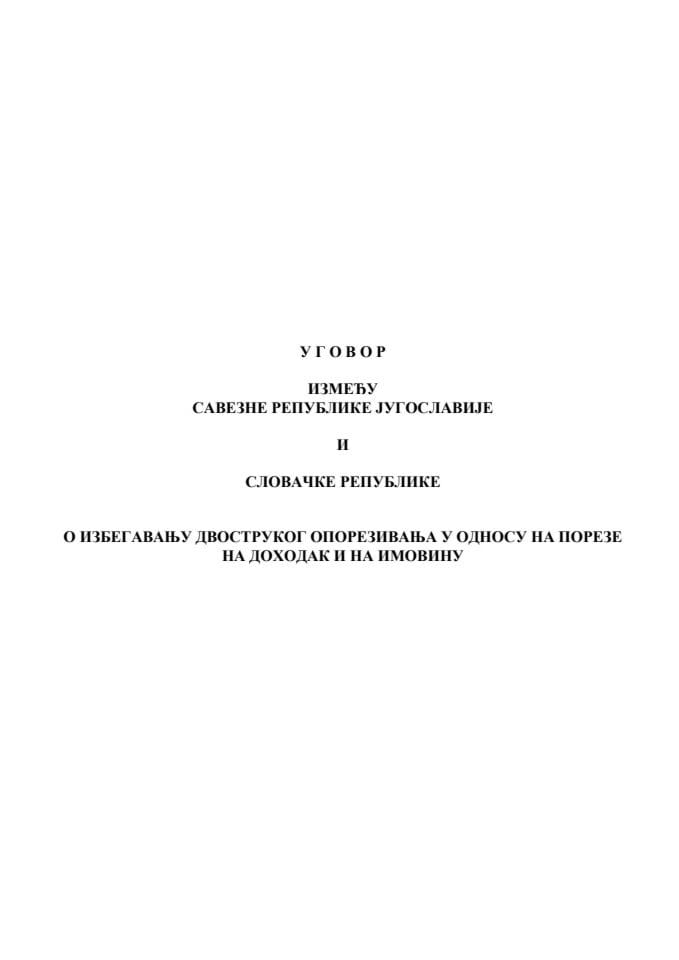 У Г О В О Р

ИЗМЕЂУ
САВЕЗНЕ РЕПУБЛИКЕ ЈУГОСЛАВИЈЕ

И

СЛОВАЧКЕ РЕПУБЛИКЕ

О ИЗБЕГАВАЊУ ДВОСТРУКОГ ОПОРЕЗИВАЊА У ОДНОСУ НА ПОРЕЗЕ НА ДОХОДАК И НА ИМОВИНУ